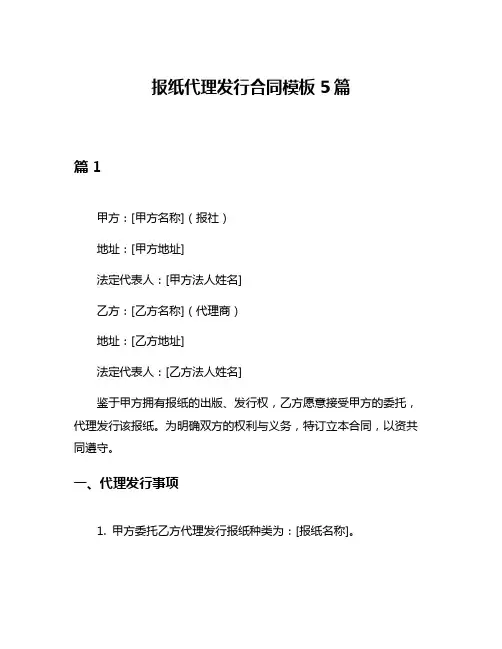 报纸代理发行合同模板 5 篇

篇 1

甲方：[甲方名称]（报社）

地址：[甲方地址]

法定代表人：[甲方法人姓名]

乙方：[乙方名称]（代理商）

地址：[乙方地址]

法定代表人：[乙方法人姓名]

鉴于甲方拥有报纸的出版、发行权，乙方愿意接受甲方的委托，代理发行该报纸。为明确双方的权利与义务，特订立本合同，以资共同遵守。

一、代理发行事项

1. 甲方委托乙方代理发行报纸种类为：[报纸名称]。